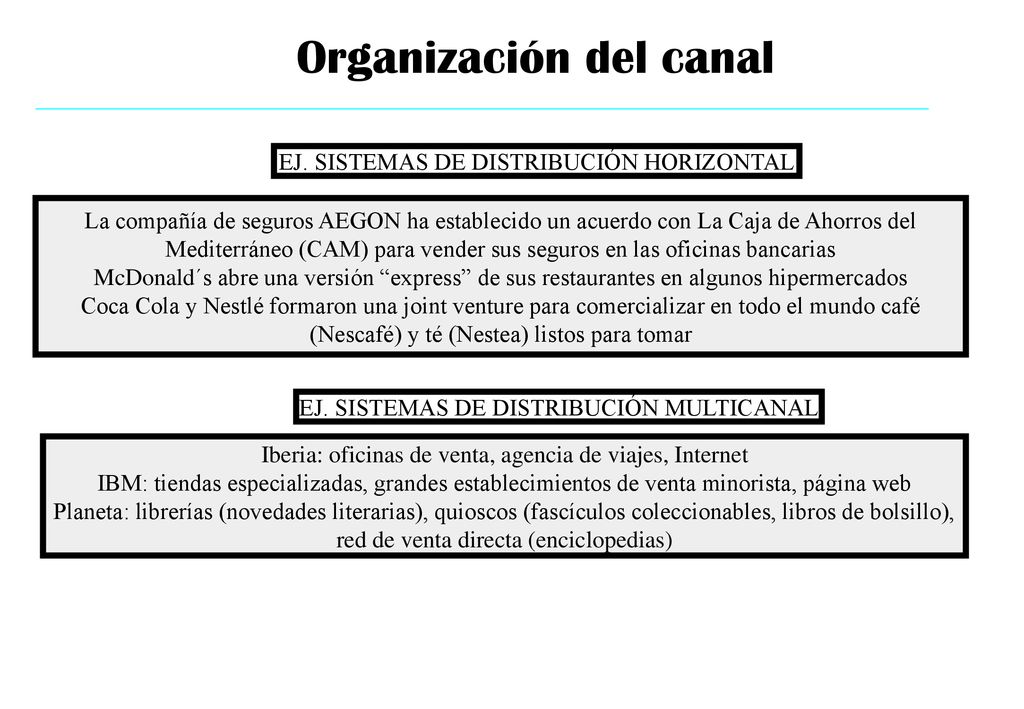 Organización del canal

EJ. SISTEMAS DE DISTRIBUCIÓN HORIZONTAL

La compañía de seguros AEGON ha establecido un acuerdo con La Caja de Ahorros del Mediterráneo (CAM) para vender sus seguros en las oficinas bancarias
McDonald´s abre una versión “express” de sus restaurantes en algunos hipermercados
Coca Cola y Nestlé formaron una joint venture para comercializar en todo el mundo café (Nescafé) y té (Nestea) listos para tomar

EJ. SISTEMAS DE DISTRIBUCIÓN MULTICANAL

Iberia: oficinas de venta, agencia de viajes, Internet
IBM: tiendas especializadas, grandes establecimientos de venta minorista, página web
Planeta: librerías (novedades literarias), quioscos (fascículos coleccionables, libros de bolsillo), red de venta directa (enciclopedias)